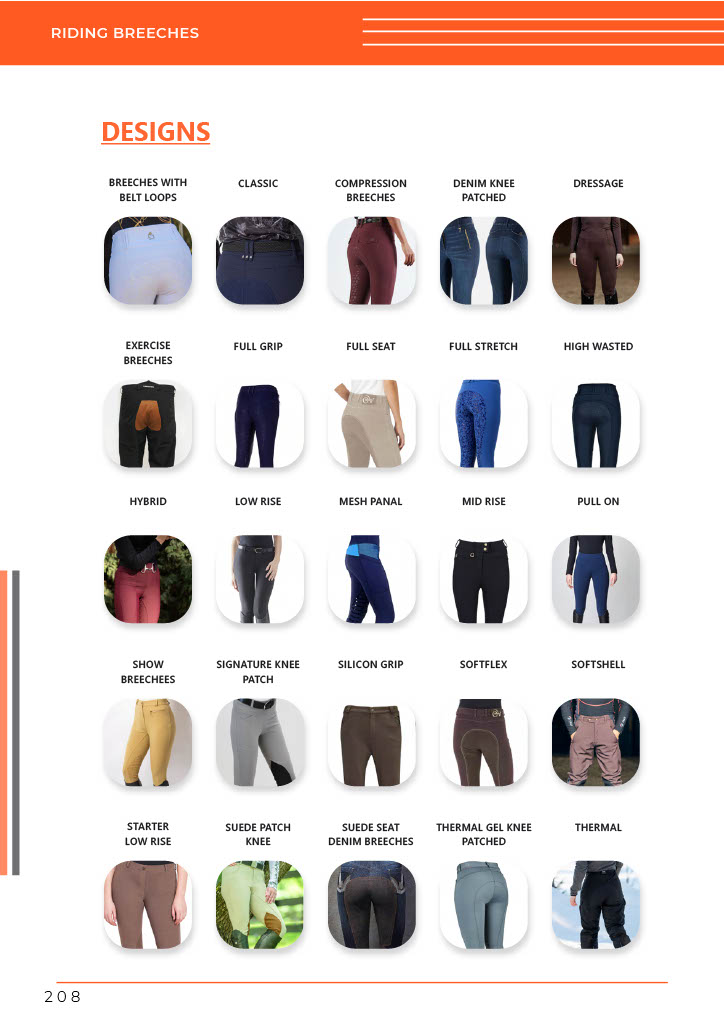 RIDING BREECHES

DESIGNS

BREECHES WITH BELT LOOPS

CLASSIC

COMPRESSION BREECHES

DENIM KNEE PATCHED

DRESSAGE

EXERCISE BREECHES

FULL GRIP

FULL SEAT

FULL STRETCH

HIGH WASTED

HYBRID

LOW RISE

MESH PANAL

MID RISE

PULL ON

SHOW BREECHEES

SIGNATURE KNEE PATCH

SILICON GRIP

SOFTFLEX

SOFTSHELL

STARTER LOW RISE

SUEDE PATCH KNEE

SUEDE SEAT DENIM BREECHES

THERMAL GEL KNEE PATCHED

THERMAL

208